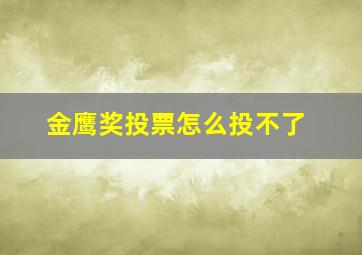 金鹰奖投票怎么投不了